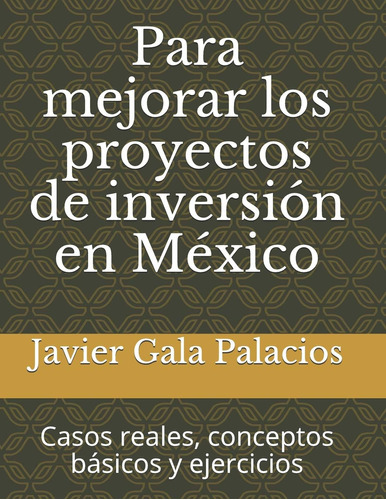 Para mejorar los proyectos de inversión en México

Javier Gala Palacios

Casos reales, conceptos básicos y ejercicios